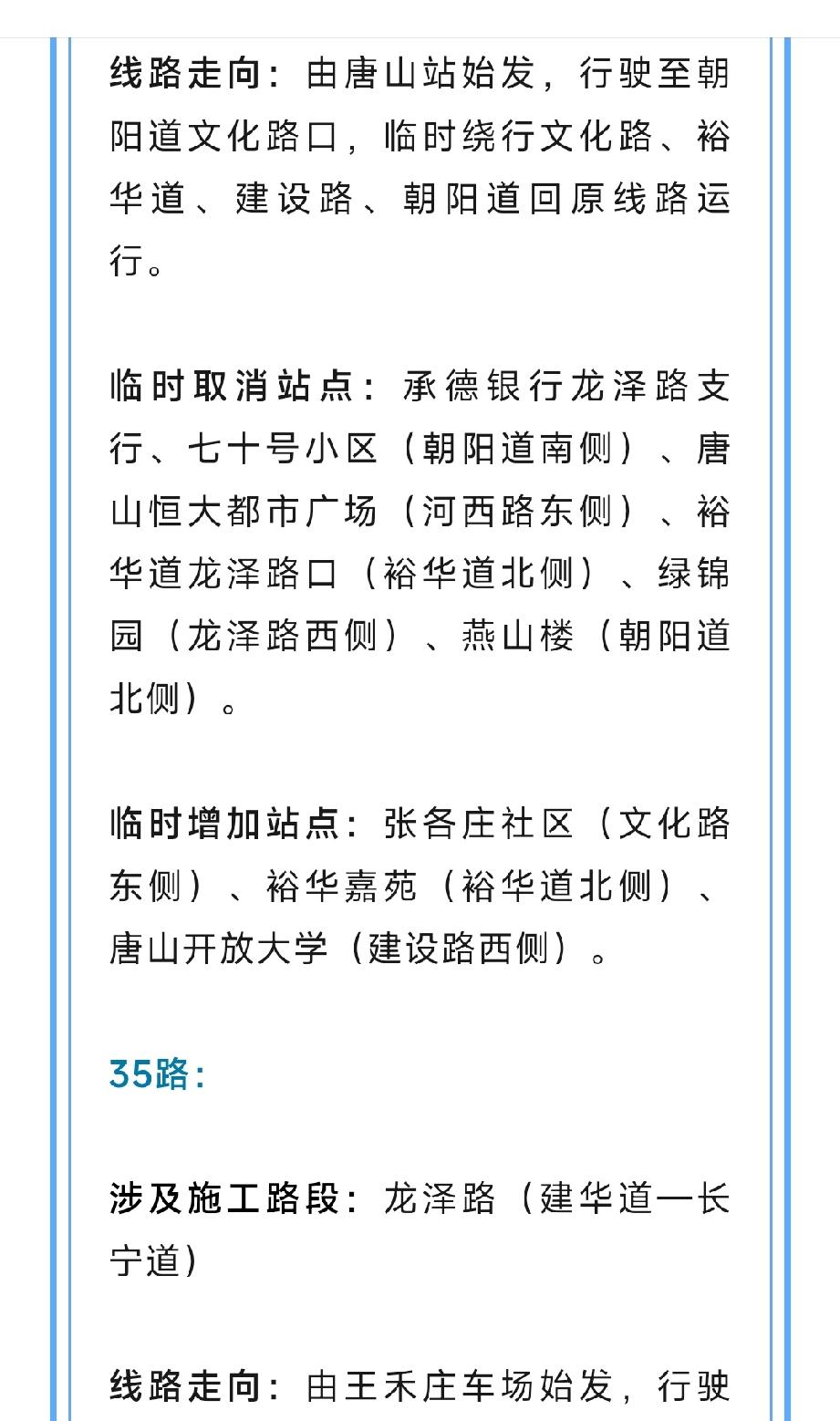 线路走向：由唐山站始发，行驶至朝阳道文化路口，临时绕行文化路、裕华道、建设路、朝阳道回原线路运行。

临时取消站点：承德银行龙泽路支行、七十号小区（朝阳道南侧）、唐山恒大都市广场（河西路东侧）、裕华道龙泽路口（裕华道北侧）、绿锦园（龙泽路西侧）、燕山楼（朝阳道北侧）。

临时增加站点：张各庄社区（文化路东侧）、裕华嘉苑（裕华道北侧）、唐山开放大学（建设路西侧）。

35路：

涉及施工路段：龙泽路（建华道—长宁道）

线路走向：由王禾庄车场始发，行驶